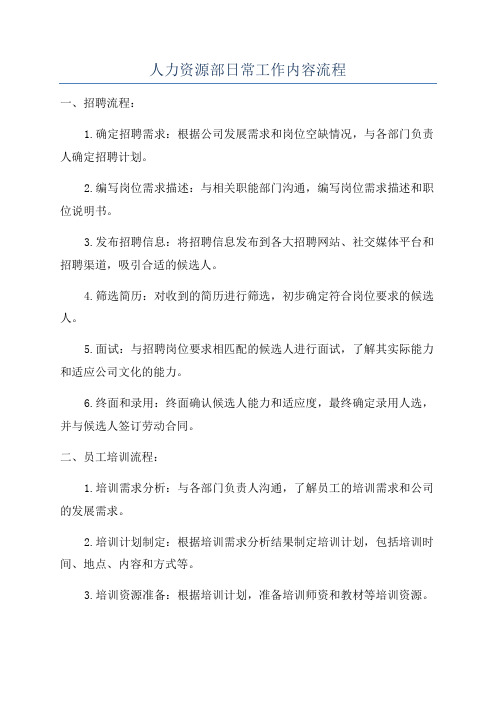 人力资源部日常工作内容流程

一、招聘流程：

1.确定招聘需求：根据公司发展需求和岗位空缺情况，与各部门负责人确定招聘计划。

2.编写岗位需求描述：与相关职能部门沟通，编写岗位需求描述和职位说明书。

3.发布招聘信息：将招聘信息发布到各大招聘网站、社交媒体平台和招聘渠道，吸引合适的候选人。

4.筛选简历：对收到的简历进行筛选，初步确定符合岗位要求的候选人。

5.面试：与招聘岗位要求相匹配的候选人进行面试，了解其实际能力和适应公司文化的能力。

6.终面和录用：终面确认候选人能力和适应度，最终确定录用人选，并与候选人签订劳动合同。

二、员工培训流程：

1.培训需求分析：与各部门负责人沟通，了解员工的培训需求和公司的发展需求。

2.培训计划制定：根据培训需求分析结果制定培训计划，包括培训时间、地点、内容和方式等。

3.培训资源准备：根据培训计划，准备培训师资和教材等培训资源。